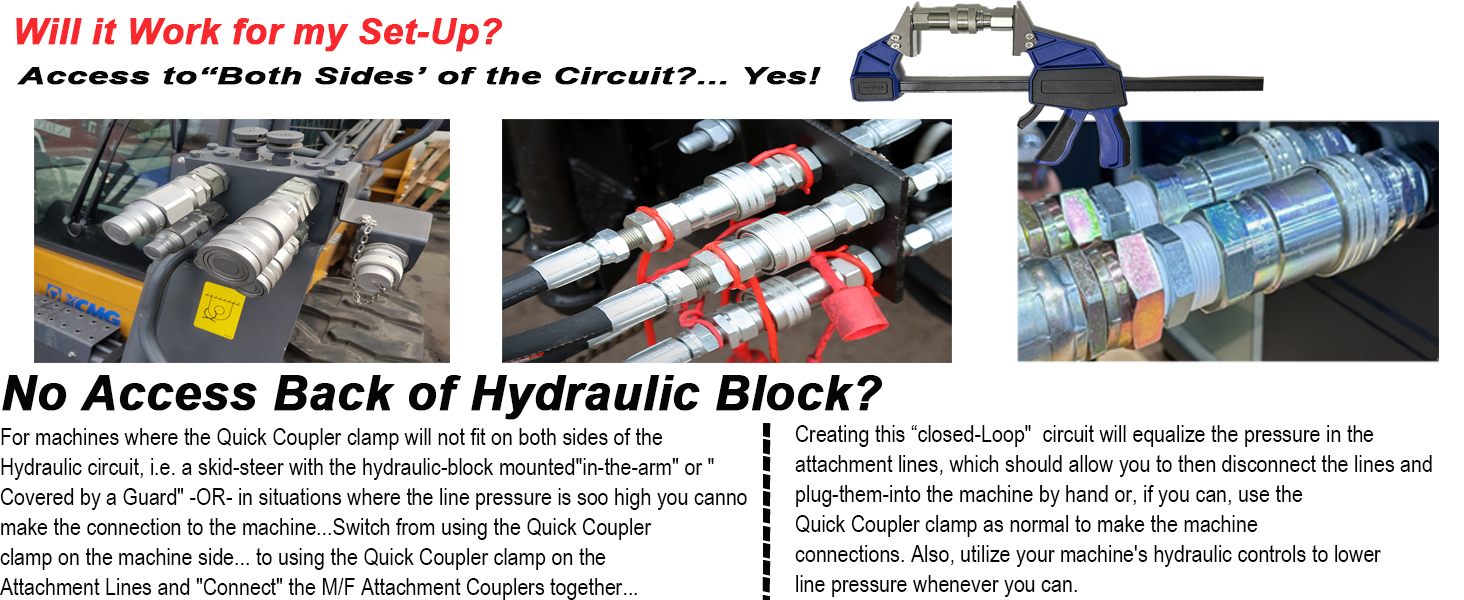 Will it Work for my Set-Up?

Access to"Both Sides' of the Circuit?... Yes!

XCMG

No Access Back of Hydraulic Block?

For machines where the Quick Coupler clamp will not fit on both sides of the Hydraulic circuit, i.e. a skid-steer with the hydraulic-block mounted"in-the-arm" or " Covered by a Guard" -OR- in situations where the line pressure is soo high you canno make the connection to the machine...Switch from using the Quick Coupler clamp on the machine side... to using the Quick Coupler clamp on the Attachment Lines and "Connect" the M/F Attachment Couplers together...

Creating this "closed-Loop" circuit will equalize the pressure in the attachment lines, which should allow you to then disconnect the lines and plug-them-into the machine by hand or, if you can, use the Quick Coupler clamp as normal to make the machine connections. Also, utilize your machine's hydraulic controls to lower line pressure whenever you can.